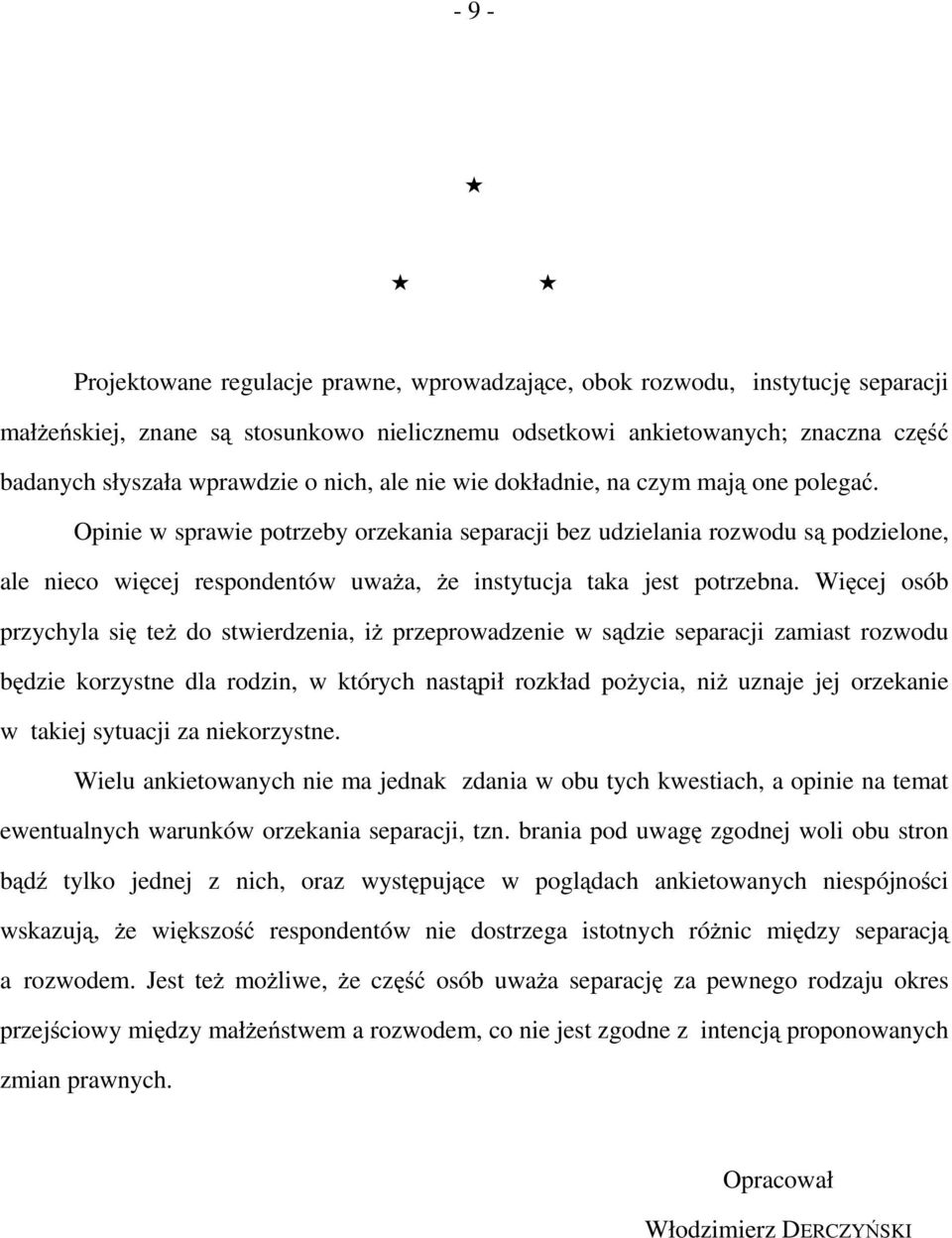 - 9 -

★

★ ★

Projektowane regulacje prawne, wprowadzające, obok rozwodu, instytucję separacji małżeńskiej, znane są stosunkowo nielicznemu odsetkowi ankietowanych; znaczna część badanych słyszała wprawdzie o nich, ale nie wie dokładnie, na czym mają one polegać.

Opinie w sprawie potrzeby orzekania separacji bez udzielania rozwodu są podzielone, ale nieco więcej respondentów uważa, że instytucja taka jest potrzebna. Więcej osób przychyla się też do stwierdzenia, iż przeprowadzenie w sądzie separacji zamiast rozwodu będzie korzystne dla rodzin, w których nastąpił rozkład pożycia, niż uznaje jej orzekanie w takiej sytuacji za niekorzystne.

Wielu ankietowanych nie ma jednak zdania w obu tych kwestiach, a opinie na temat ewentualnych warunków orzekania separacji, tzn. brania pod uwagę zgodnej woli obu stron bądź tylko jednej z nich, oraz występujące w poglądach ankietowanych niespójności wskazują, że większość respondentów nie dostrzega istotnych różnic między separacją a rozwodem. Jest też możliwe, że część osób uważa separację za pewnego rodzaju okres przejściowy między małżeństwem a rozwodem, co nie jest zgodne z intencją proponowanych zmian prawnych.

Opracował

Włodzimierz DERCZYŃSKI